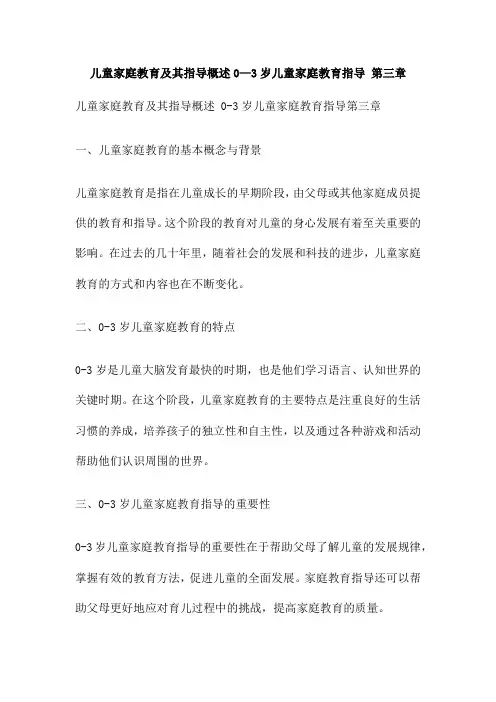 儿童家庭教育及其指导概述 0—3 岁儿童家庭教育指导 第三章

儿童家庭教育及其指导概述 0-3 岁儿童家庭教育指导第三章

一、儿童家庭教育的基本概念与背景

儿童家庭教育是指在儿童成长的早期阶段，由父母或其他家庭成员提供的教育和指导。这个阶段的教育对儿童的身心发展有着至关重要的影响。在过去的几十年里，随着社会的发展和科技的进步，儿童家庭教育的方式和内容也在不断变化。

二、0-3 岁儿童家庭教育的特点

0-3 岁是儿童大脑发育最快的时期，也是他们学习语言、认知世界的关键时期。在这个阶段，儿童家庭教育的主要特点是注重良好的生活习惯的养成，培养孩子的独立性和自主性，以及通过各种游戏和活动帮助他们认识周围的世界。

三、0-3 岁儿童家庭教育指导的重要性

0-3 岁儿童家庭教育指导的重要性在于帮助父母了解儿童的发展规律，掌握有效的教育方法，促进儿童的全面发展。家庭教育指导还可以帮助父母更好地应对育儿过程中的挑战，提高家庭教育的质量。